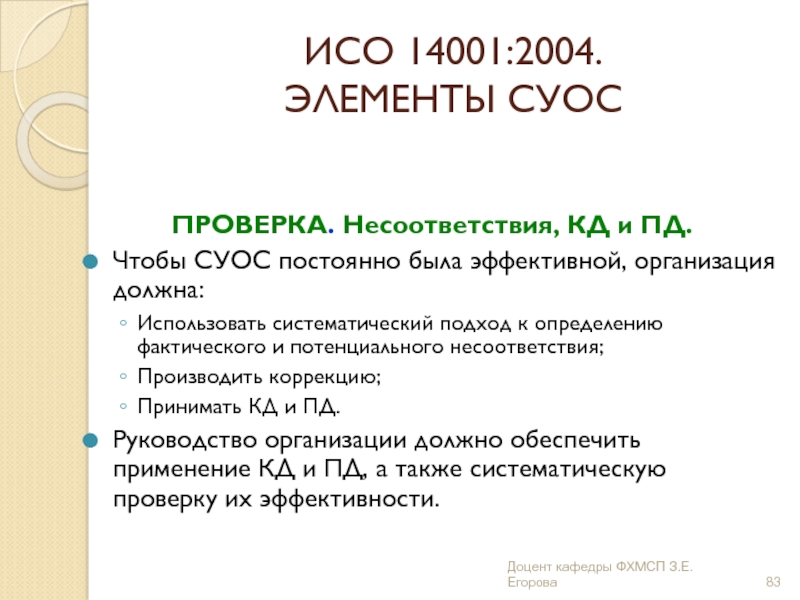 ИСО 14001:2004.
ЭЛЕМЕНТЫ СУОС

ПРОВЕРКА. Несоответствия, КД и ПД.

Чтобы СУОС постоянно была эффективной, организация должна:

Использовать систематический подход к определению фактического и потенциального несоответствия;

Производить коррекцию;

Принимать КД и ПД.

Руководство организации должно обеспечить применение КД и ПД, а также систематическую проверку их эффективности.

Доцент кафедры ФХМСП З.Е. Егорова

83